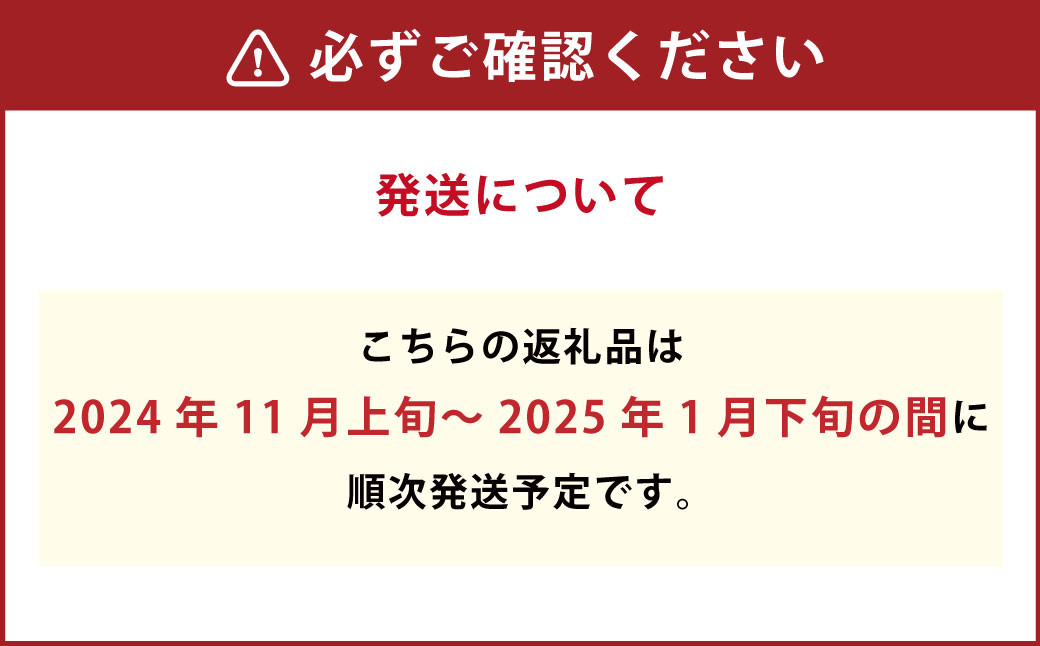 必ずご確認ください

発送について

こちらの返礼品は
2024 年 11 月上旬～ 2025 年 1 月下旬の間に
順次発送予定です。